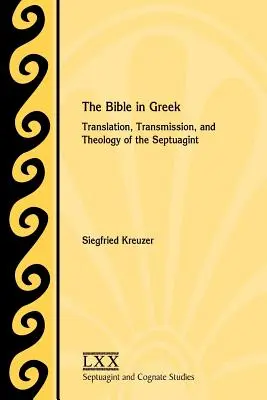 The Bible in Greek

Translation, Transmission, and Theology of the Septuagint

Siegfried Kreuzer

LXX
Septuagint and Cognate Studies